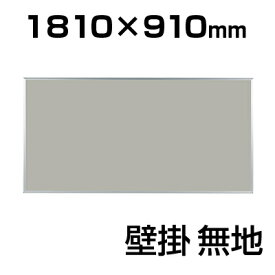 1810×910mm

壁掛 無地